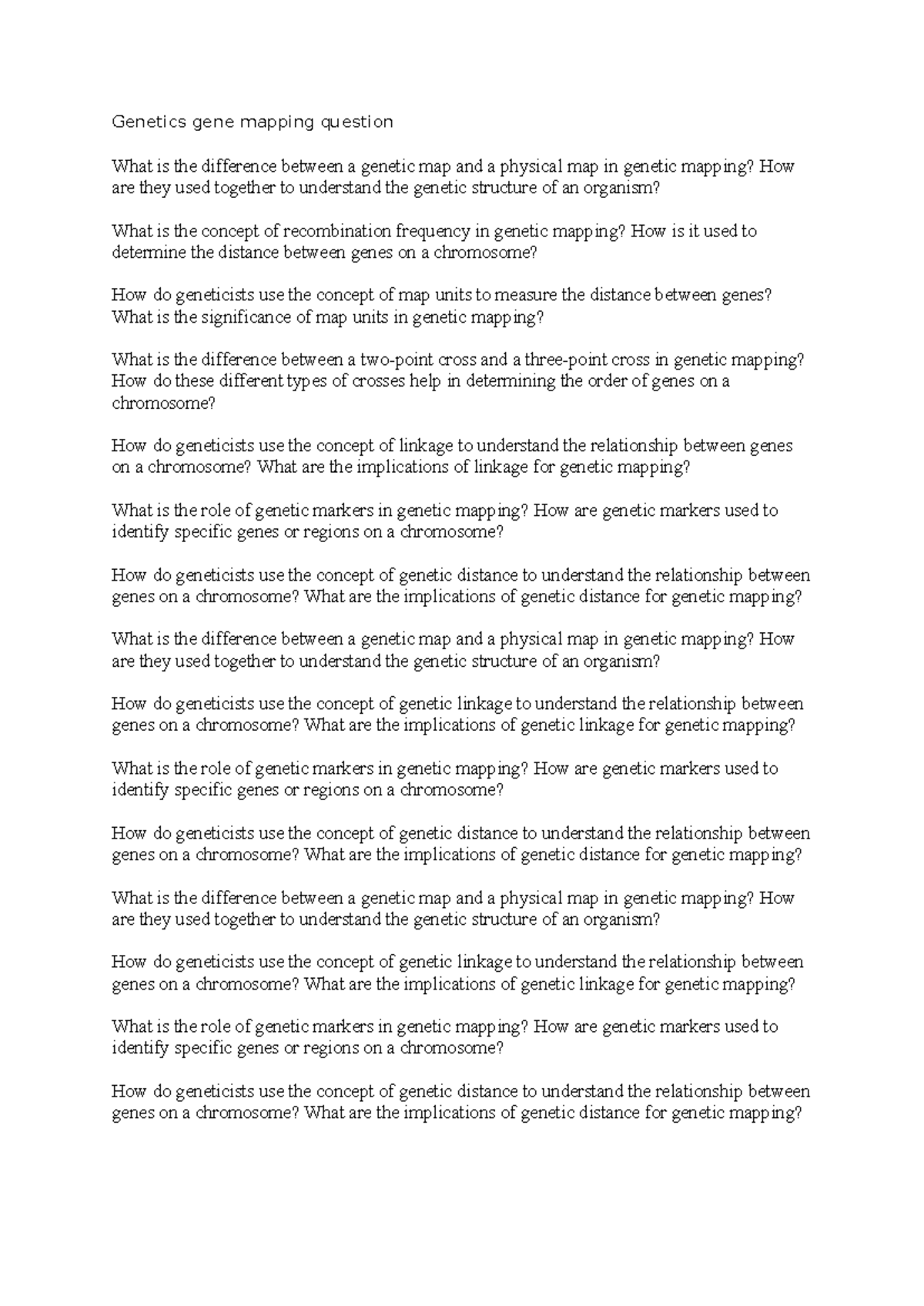 Genetics gene mapping question

What is the difference between a genetic map and a physical map in genetic mapping? How are they used together to understand the genetic structure of an organism?

What is the concept of recombination frequency in genetic mapping? How is it used to determine the distance between genes on a chromosome?

How do geneticists use the concept of map units to measure the distance between genes? What is the significance of map units in genetic mapping?

What is the difference between a two-point cross and a three-point cross in genetic mapping? How do these different types of crosses help in determining the order of genes on a chromosome?

How do geneticists use the concept of linkage to understand the relationship between genes on a chromosome? What are the implications of linkage for genetic mapping?

What is the role of genetic markers in genetic mapping? How are genetic markers used to identify specific genes or regions on a chromosome?

How do geneticists use the concept of genetic distance to understand the relationship between genes on a chromosome? What are the implications of genetic distance for genetic mapping?

What is the difference between a genetic map and a physical map in genetic mapping? How are they used together to understand the genetic structure of an organism?

How do geneticists use the concept of genetic linkage to understand the relationship between genes on a chromosome? What are the implications of genetic linkage for genetic mapping?

What is the role of genetic markers in genetic mapping? How are genetic markers used to identify specific genes or regions on a chromosome?

How do geneticists use the concept of genetic distance to understand the relationship between genes on a chromosome? What are the implications of genetic distance for genetic mapping?

What is the difference between a genetic map and a physical map in genetic mapping? How are they used together to understand the genetic structure of an organism?

How do geneticists use the concept of genetic linkage to understand the relationship between genes on a chromosome? What are the implications of genetic linkage for genetic mapping?

What is the role of genetic markers in genetic mapping? How are genetic markers used to identify specific genes or regions on a chromosome?

How do geneticists use the concept of genetic distance to understand the relationship between genes on a chromosome? What are the implications of genetic distance for genetic mapping?